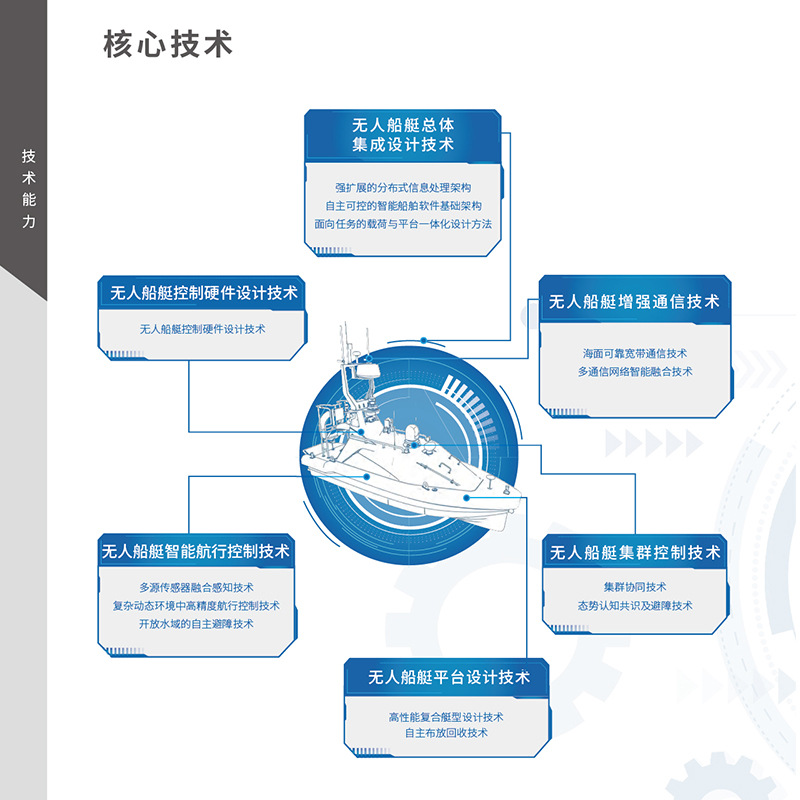 核心技术

技术能力

无人船艇总体集成设计技术

强扩展的分布式信息处理架构
自主可控的智能船舶软件基础架构
面向任务的载荷与平台一体化设计方法

无人船艇控制硬件设计技术

无人船艇控制硬件设计技术

无人船艇增强通信技术

海面可靠宽带通信技术
多通信网络智能融合技术

无人船艇智能航行控制技术

多源传感器融合感知技术
复杂动态环境中高精度航行控制技术
开放水域的自主避障技术

无人船艇集群控制技术

集群协同技术
态势认知共识及避障技术

无人船艇平台设计技术

高性能复合艇型设计技术
自主布放回收技术